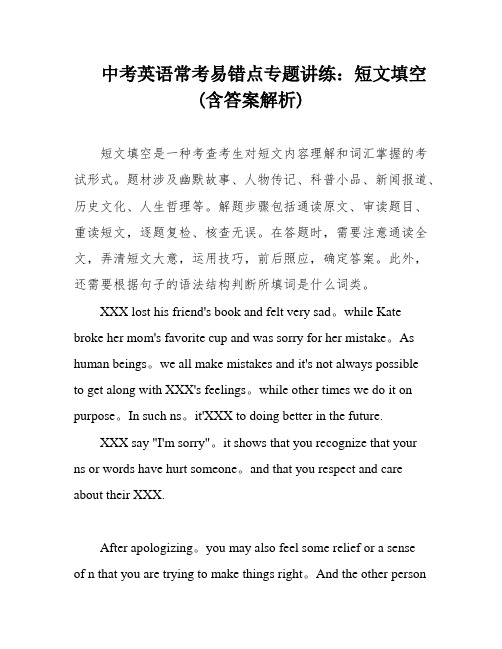 中考英语常考易错点专题讲练：短文填空（含答案解析）

短文填空是一种考查考生对短文内容理解和词汇掌握的考试形式。题材涉及幽默故事、人物传记、科普小品、新闻报道、历史文化、人生哲理等。解题步骤包括通读原文、审读题目、重读短文，逐题复检、核查无误。在答题时，需要注意通读全文，弄清短文大意，运用技巧，前后照应，确定答案。此外，还需要根据句子的语法结构判断所填词是什么词类。

XXX lost his friend's book and felt very sad。while Kate broke her mom's favorite cup and was sorry for her mistake。As human beings。we all make mistakes and it's not always possible to get along with XXX's feelings。while other times we do it on purpose。In such ns。it'XXX to doing better in the future.

XXX say "I'm sorry"。it shows that you recognize that your ns or words have hurt someone。and that you respect and care about their XXX.

After apologizing。you may also feel some relief or a sense of n that you are trying to make things right。And the other person